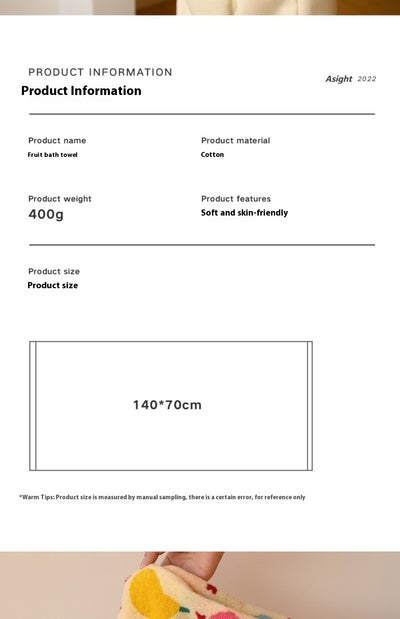 PRODUCT INFORMATION
Product Information

Asight 2022

Product name
Fruit bath towel

Product material
Cotton

Product weight
400g

Product features
Soft and skin-friendly

Product size
Product size

140*70cm

*Warm Tips: Product size is measured by manual sampling, there is a certain error, for reference only